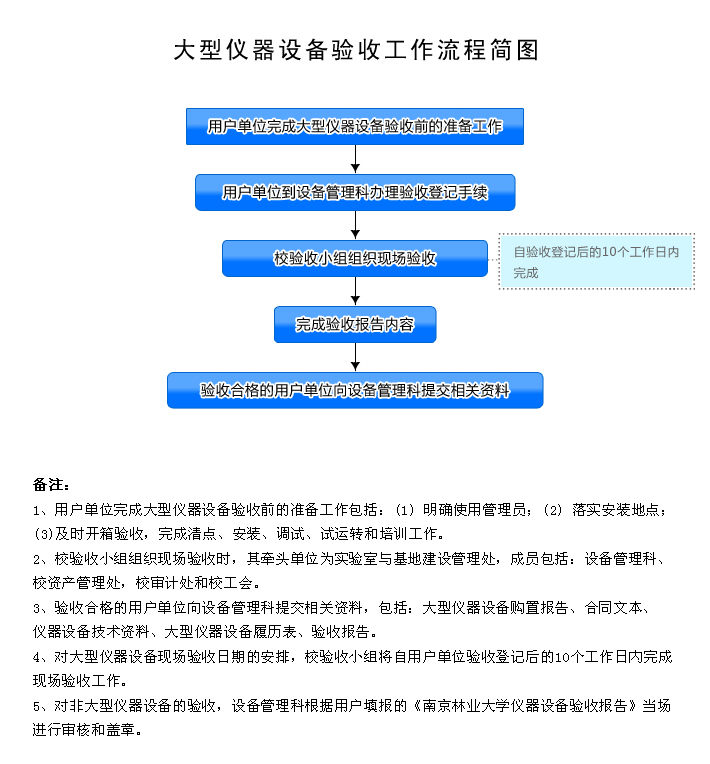 大型仪器设备验收工作流程简图

用户单位完成大型仪器设备验收前的准备工作

用户单位到设备管理科办理验收登记手续

校验收小组组织现场验收

自验收登记后的10个工作日内完成

完成验收报告内容

验收合格的用户单位向设备管理科提交相关资料

备注：

1、用户单位完成大型仪器设备验收前的准备工作包括：(1) 明确使用管理员；(2) 落实安装地点；(3)及时开箱验收，完成清点、安装、调试、试运转和培训工作。

2、校验收小组组织现场验收时，其牵头单位为实验室与基地建设管理处，成员包括：设备管理科、校资产管理处，校审计处和校工会。

3、验收合格的用户单位向设备管理科提交相关资料，包括：大型仪器设备购置报告、合同文本、仪器设备技术资料、大型仪器设备履历表、验收报告。

4、对大型仪器设备现场验收日期的安排，校验收小组将自用户单位验收登记后的10个工作日内完成现场验收工作。

5、对非大型仪器设备的验收，设备管理科根据用户填报的《南京林业大学仪器设备验收报告》当场进行审核和盖章。